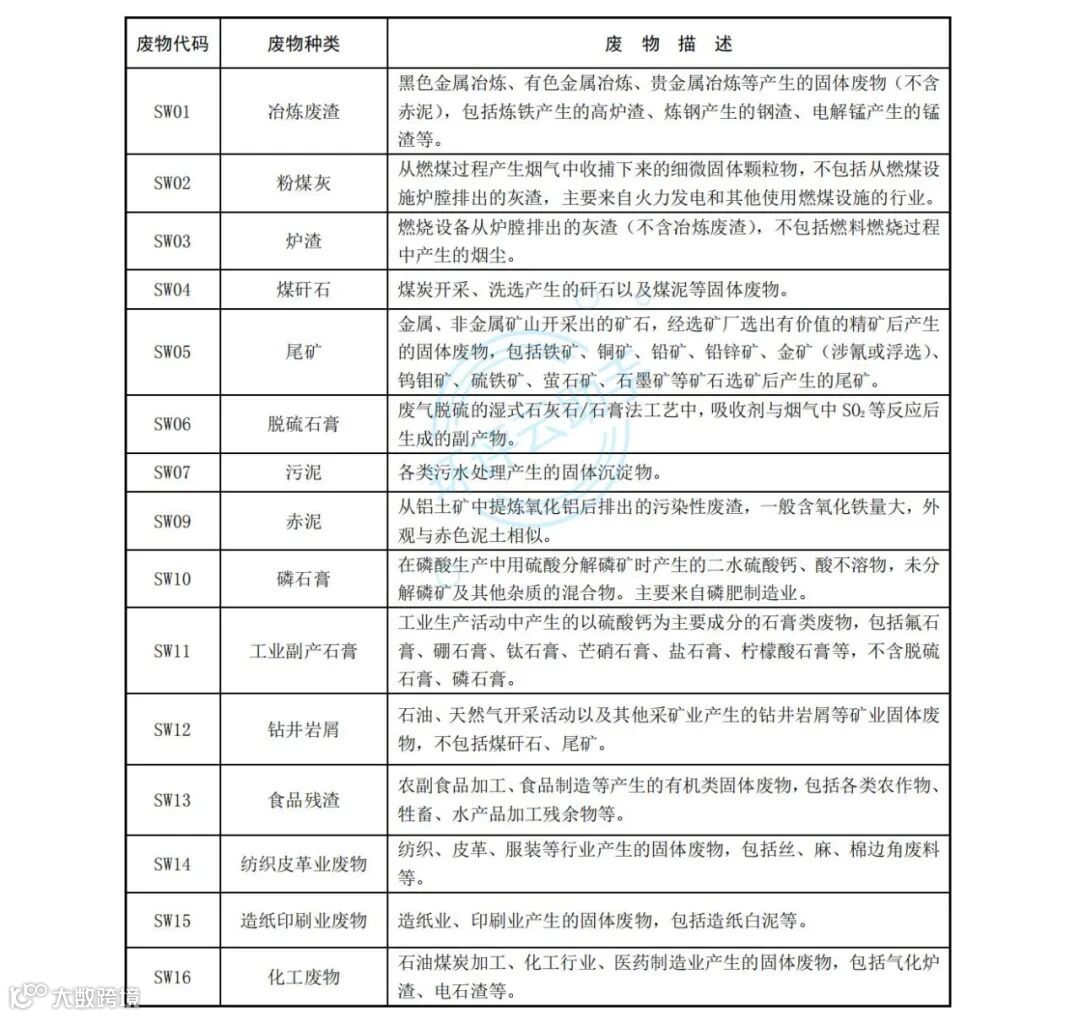 | 废物代码 | 废物种类 | 废 物 描 述 |
|---|---|---|
| SW01 | 冶炼废渣 | 黑色金属冶炼、有色金属冶炼、贵金属冶炼等产生的固体废物（不含赤泥），包括炼铁产生的高炉渣、炼钢产生的钢渣、电解锰产生的锰渣等。 |
| SW02 | 粉煤灰 | 从燃煤过程产生烟气中收捕下来的细微固体颗粒物，不包括从燃煤设施炉膛排出的灰渣，主要来自火力发电和其他使用燃煤设施的行业。 |
| SW03 | 炉渣 | 燃烧设备从炉膛排出的灰渣（不含冶炼废渣），不包括燃料燃烧过程中产生的烟尘。 |
| SW04 | 煤矸石 | 煤炭开采、洗选产生的矸石以及煤泥等固体废物。 |
| SW05 | 尾矿 | 金属、非金属矿山开采出的矿石，经选矿厂选出有价值的精矿后产生的固体废物，包括铁矿、铜矿、铅矿、铅锌矿、金矿（涉氰或浮选）、钨钼矿、硫铁矿、萤石矿、石墨矿等矿石选矿后产生的尾矿。 |
| SW06 | 脱硫石膏 | 废气脱硫的湿式石灰石/石膏法工艺中，吸收剂与烟气中 $SO_2$ 等反应后生成的副产物。 |
| SW07 | 污泥 | 各类污水处理产生的固体沉淀物。 |
| SW09 | 赤泥 | 从铝土矿中提炼氧化铝后排出的污染性废渣，一般含氧化铁量大，外观与赤色泥土相似。 |
| SW10 | 磷石膏 | 在磷酸生产中用硫酸分解磷矿时产生的二水硫酸钙、酸不溶物，未分解磷矿及其他杂质的混合物。主要来自磷肥制造业。 |
| SW11 | 工业副产石膏 | 工业生产活动中产生的以硫酸钙为主要成分的石膏类废物，包括氟石膏、硼石膏、钛石膏、芒硝石膏、盐石膏、柠檬酸石膏等，不含脱硫石膏、磷石膏。 |
| SW12 | 钻井岩屑 | 石油、天然气开采活动以及其他采矿业产生的钻井岩屑等矿业固体废物，不包括煤矸石、尾矿。 |
| SW13 | 食品残渣 | 农副食品加工、食品制造等产生的有机类固体废物，包括各类农作物、牲畜、水产品加工残余物等。 |
| SW14 | 纺织皮革业废物 | 纺织、皮革、服装等行业产生的固体废物，包括丝、麻、棉边角废料等。 |
| SW15 | 造纸印刷业废物 | 造纸业、印刷业产生的固体废物，包括造纸白泥等。 |
| SW16 | 化工废物 | 石油煤炭加工、化工行业、医药制造业产生的固体废物，包括气化炉渣、电石渣等。 |

大数跨境